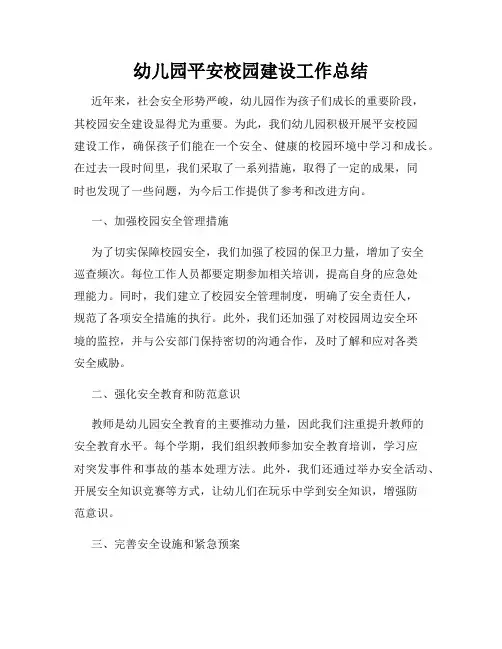 幼儿园平安校园建设工作总结

近年来，社会安全形势严峻，幼儿园作为孩子们成长的重要阶段，其校园安全建设显得尤为重要。为此，我们幼儿园积极开展平安校园建设工作，确保孩子们能在一个安全、健康的校园环境中学习和成长。在过去一段时间里，我们采取了一系列措施，取得了一定的成果，同时也发现了一些问题，为今后工作提供了参考和改进方向。

一、加强校园安全管理措施

为了切实保障校园安全，我们加强了校园的保卫力量，增加了安全巡查频次。每位工作人员都要定期参加相关培训，提高自身的应急处理能力。同时，我们建立了校园安全管理制度，明确了安全责任人，规范了各项安全措施的执行。此外，我们还加强了对校园周边安全环境的监控，并与公安部门保持密切的沟通合作，及时了解和应对各类安全威胁。

二、强化安全教育和防范意识

教师是幼儿园安全教育的主要推动力量，因此我们注重提升教师的安全教育水平。每个学期，我们组织教师参加安全教育培训，学习应对突发事件和事故的基本处理方法。此外，我们还通过举办安全活动、开展安全知识竞赛等方式，让幼儿们在玩乐中学到安全知识，增强防范意识。

三、完善安全设施和紧急预案